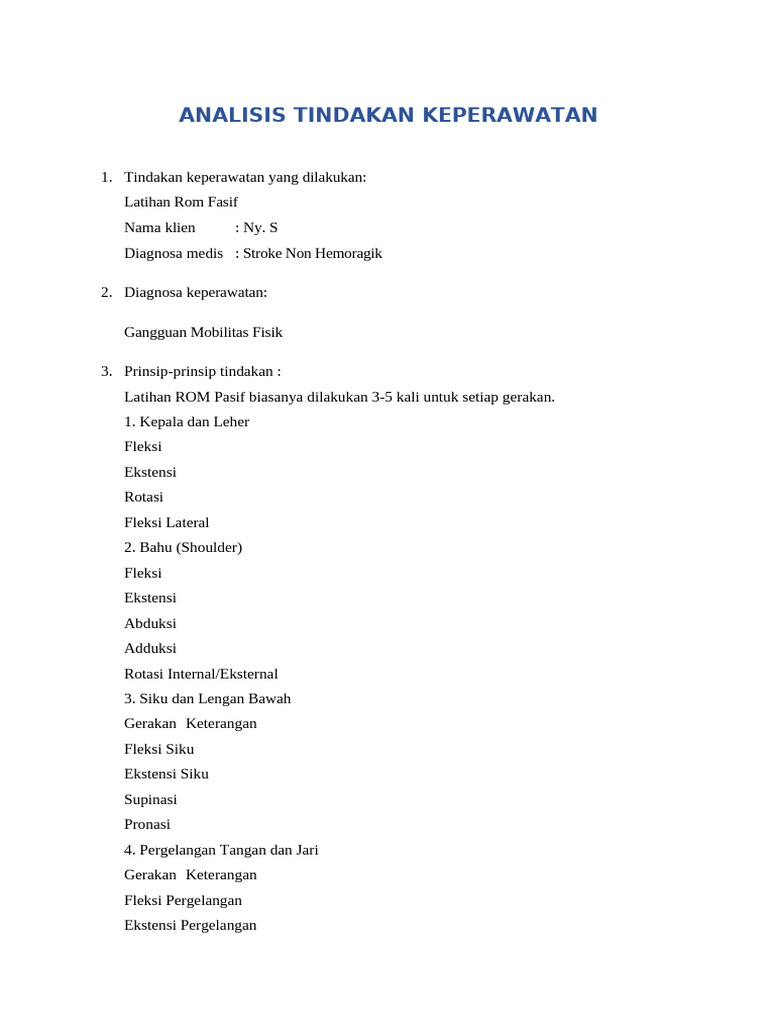 ANALISIS TINDAKAN KEPERAWATAN

1. Tindakan keperawatan yang dilakukan:
Latihan Rom Fasif
Nama klien : Ny. S
Diagnosa medis : Stroke Non Hemoragik

2. Diagnosa keperawatan:

Gangguan Mobilitas Fisik

3. Prinsip-prinsip tindakan :
Latihan ROM Pasif biasanya dilakukan 3-5 kali untuk setiap gerakan.
1. Kepala dan Leher
Fleksi
Ekstensi
Rotasi
Fleksi Lateral
2. Bahu (Shoulder)
Fleksi
Ekstensi
Abduksi
Adduksi
Rotasi Internal/Eksternal
3. Siku dan Lengan Bawah
Gerakan Keterangan
Fleksi Siku
Ekstensi Siku
Supinasi
Pronasi
4. Pergelangan Tangan dan Jari
Gerakan Keterangan
Fleksi Pergelangan
Ekstensi Pergelangan